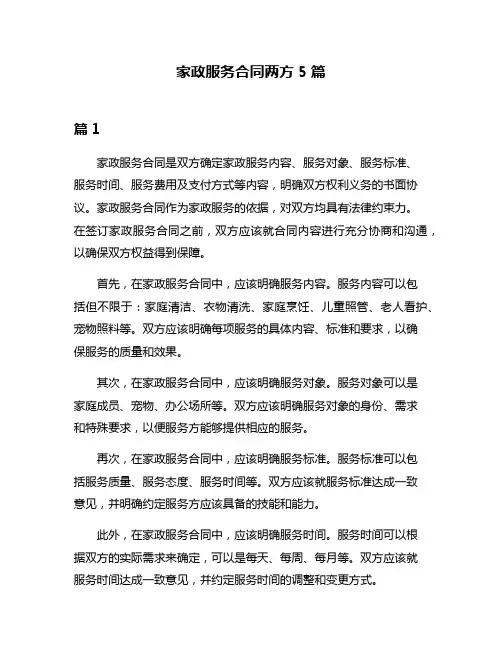 家政服务合同两方 5 篇

篇 1

家政服务合同是双方确定家政服务内容、服务对象、服务标准、服务时间、服务费用及支付方式等内容，明确双方权利义务的书面协议。家政服务合同作为家政服务的依据，对双方均具有法律约束力。在签订家政服务合同之前，双方应该就合同内容进行充分协商和沟通，以确保双方权益得到保障。

首先，在家政服务合同中，应该明确服务内容。服务内容可以包括但不限于：家庭清洁、衣物清洗、家庭烹饪、儿童照管、老人看护、宠物照料等。双方应该明确每项服务的具体内容、标准和要求，以确保服务的质量和效果。

其次，在家政服务合同中，应该明确服务对象。服务对象可以是家庭成员、宠物、办公场所等。双方应该明确服务对象的身份、需求和特殊要求，以便服务方能够提供相应的服务。

再次，在家政服务合同中，应该明确服务标准。服务标准可以包括服务质量、服务态度、服务时间等。双方应该就服务标准达成一致意见，并明确约定服务方应该具备的技能和能力。

此外，在家政服务合同中，应该明确服务时间。服务时间可以根据双方的实际需求来确定，可以是每天、每周、每月等。双方应该就服务时间达成一致意见，并约定服务时间的调整和变更方式。